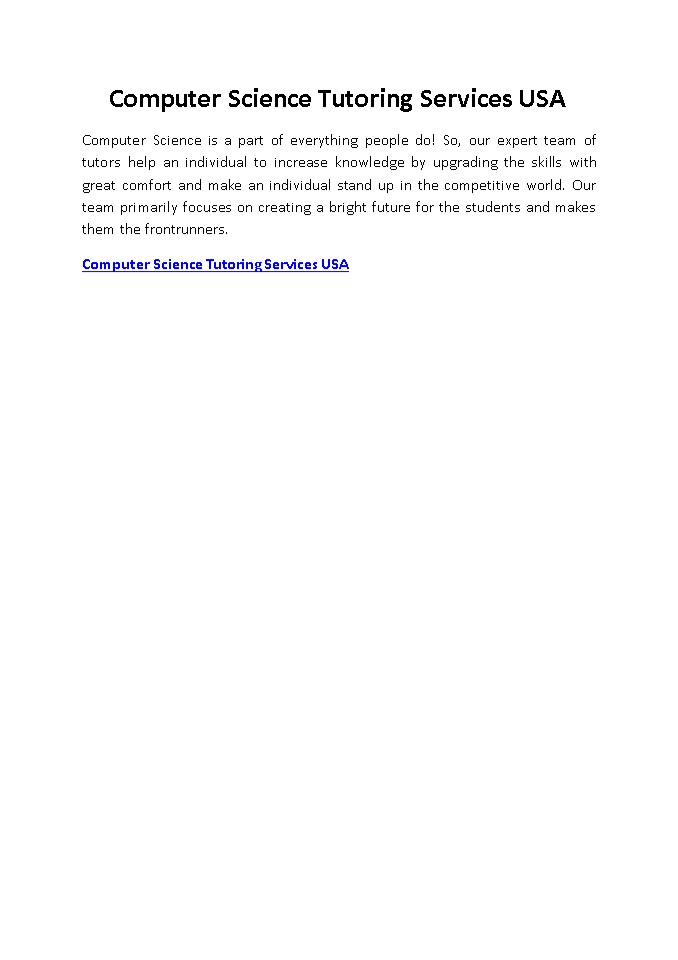 Computer Science Tutoring Services USA

Computer Science is a part of everything people do! So, our expert team of tutors help an individual to increase knowledge by upgrading the skills with great comfort and make an individual stand up in the competitive world. Our team primarily focuses on creating a bright future for the students and makes them the frontrunners.

Computer Science Tutoring Services USA